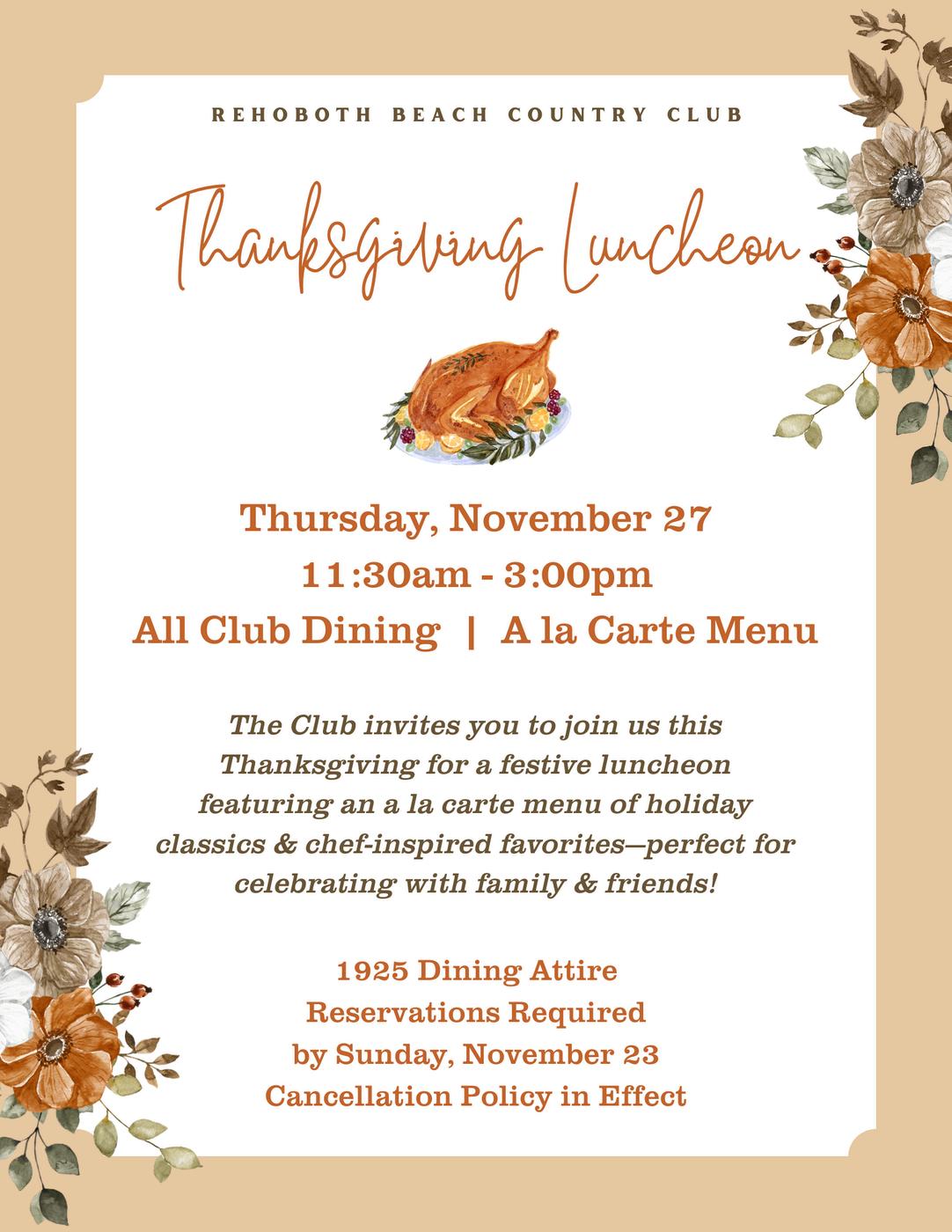 REHOBOTH BEACH COUNTRY CLUB

Thanksgiving Luncheon

Thursday, November 27
11:30am - 3:00pm
All Club Dining | A la Carte Menu

The Club invites you to join us this Thanksgiving for a festive luncheon featuring an a la carte menu of holiday classics & chef-inspired favorites—perfect for celebrating with family & friends!

1925 Dining Attire
Reservations Required
by Sunday, November 23
Cancellation Policy in Effect